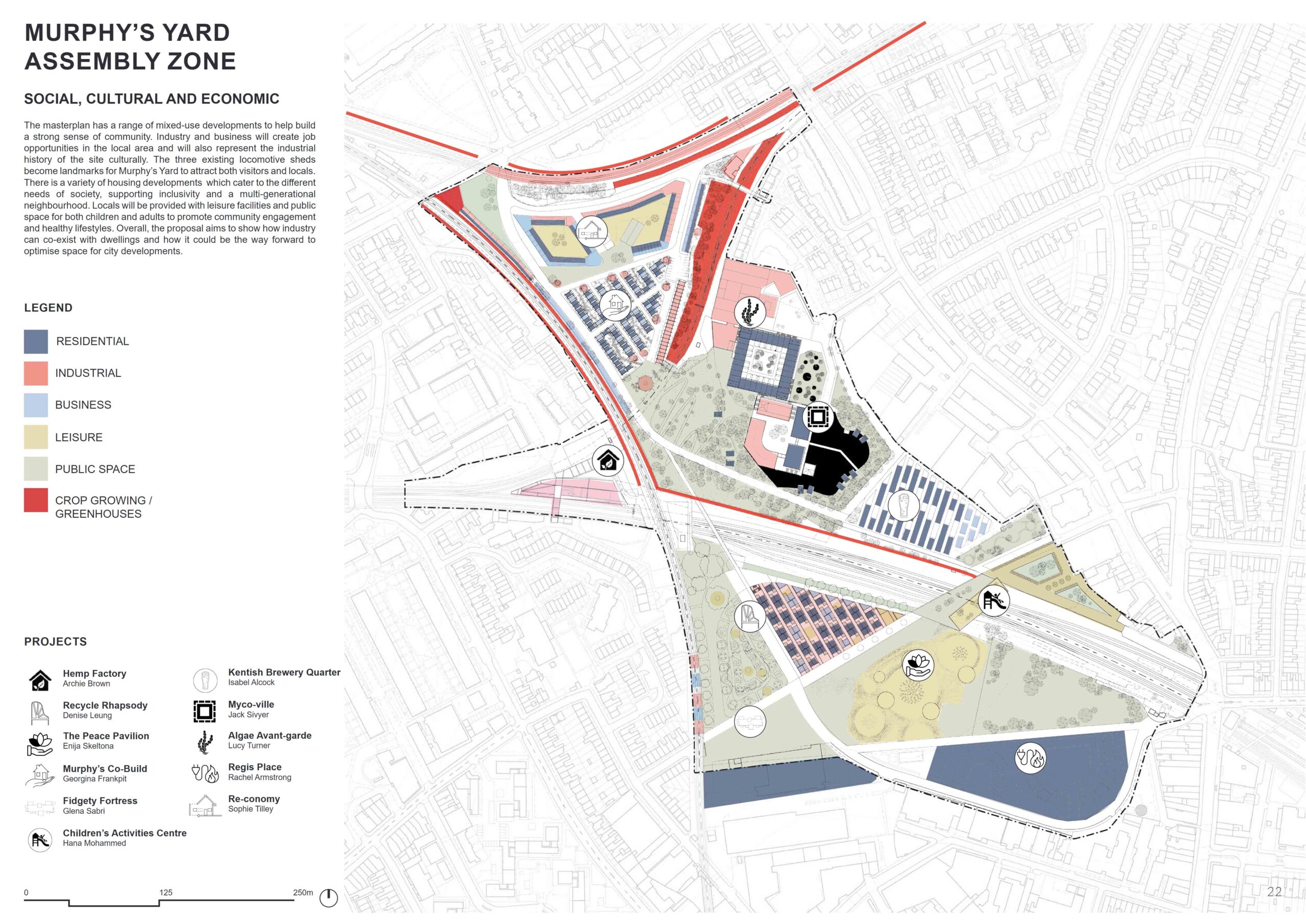 MURPHY'S YARD ASSEMBLY ZONE

SOCIAL, CULTURAL AND ECONOMIC

The masterplan has a range of mixed-use developments to help build a strong sense of community. Industry and business will create job opportunities in the local area and will also represent the industrial history of the site culturally. The three existing locomotive sheds become landmarks for Murphy's Yard to attract both visitors and locals. There is a variety of housing developments which cater to the different needs of society, supporting inclusivity and a multi-generational neighbourhood. Locals will be provided with leisure facilities and public space for both children and adults to promote community engagement and healthy lifestyles. Overall, the proposal aims to show how industry can co-exist with dwellings and how it could be the way forward to optimise space for city developments.

LEGEND

RESIDENTIAL

INDUSTRIAL

BUSINESS

LEISURE

PUBLIC SPACE

CROP GROWING / GREENHOUSES

PROJECTS

Hemp Factory
Archie Brown

Recycle Rhapsody
Denise Leung

The Peace Pavilion
Enija Skeltona

Murphy's Co-Build
Georgina Frankpit

Fidgety Fortress
Glena Sabri

Children's Activities Centre
Hana Mohammed

Kentish Brewery Quarter
Isabel Alcock

Myco-ville
Jack Sivyer

Algae Avant-garde
Lucy Turner

Regis Place
Rachel Armstrong

Re-conomy
Sophie Tilley

0 125 250m

22